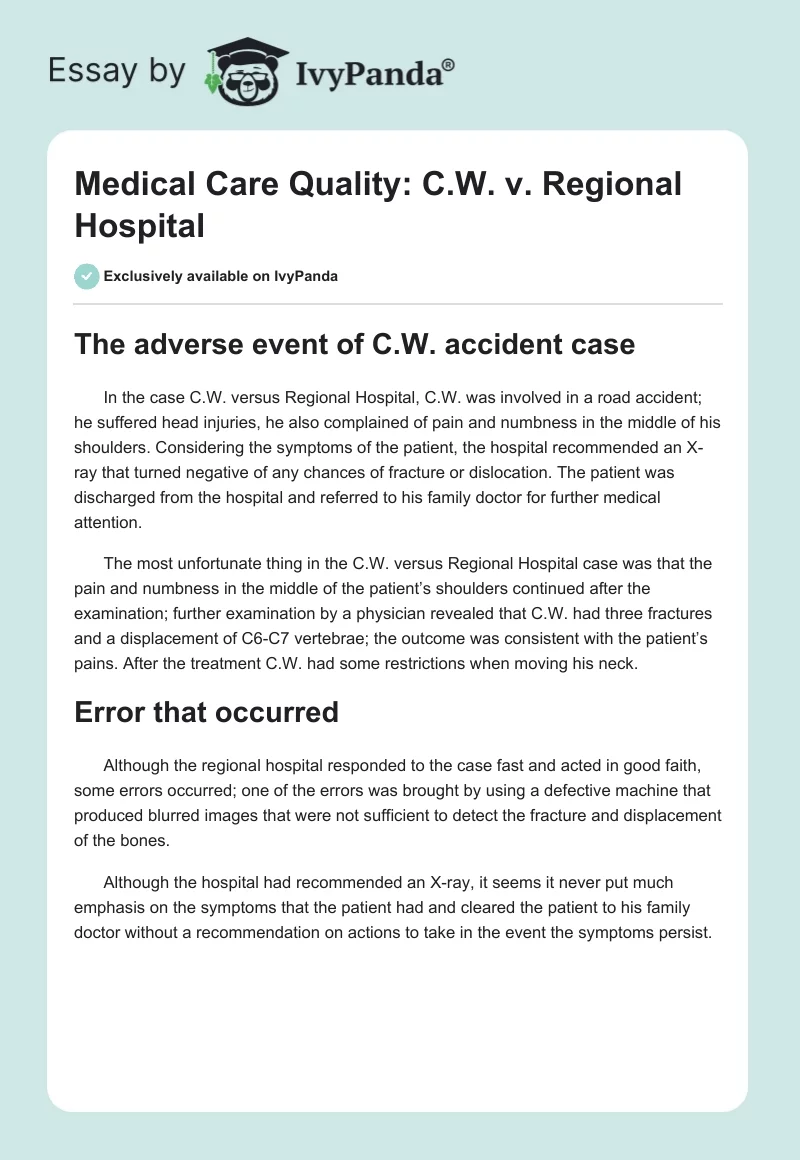 Essay by IvyPanda®

Medical Care Quality: C.W. v. Regional Hospital

Exclusively available on IvyPanda

The adverse event of C.W. accident case

In the case C.W. versus Regional Hospital, C.W. was involved in a road accident; he suffered head injuries, he also complained of pain and numbness in the middle of his shoulders. Considering the symptoms of the patient, the hospital recommended an X-ray that turned negative of any chances of fracture or dislocation. The patient was discharged from the hospital and referred to his family doctor for further medical attention.

The most unfortunate thing in the C.W. versus Regional Hospital case was that the pain and numbness in the middle of the patient's shoulders continued after the examination; further examination by a physician revealed that C.W. had three fractures and a displacement of C6-C7 vertebrae; the outcome was consistent with the patient's pains. After the treatment C.W. had some restrictions when moving his neck.

Error that occurred

Although the regional hospital responded to the case fast and acted in good faith, some errors occurred; one of the errors was brought by using a defective machine that produced blurred images that were not sufficient to detect the fracture and displacement of the bones.

Although the hospital had recommended an X-ray, it seems it never put much emphasis on the symptoms that the patient had and cleared the patient to his family doctor without a recommendation on actions to take in the event the symptoms persist.